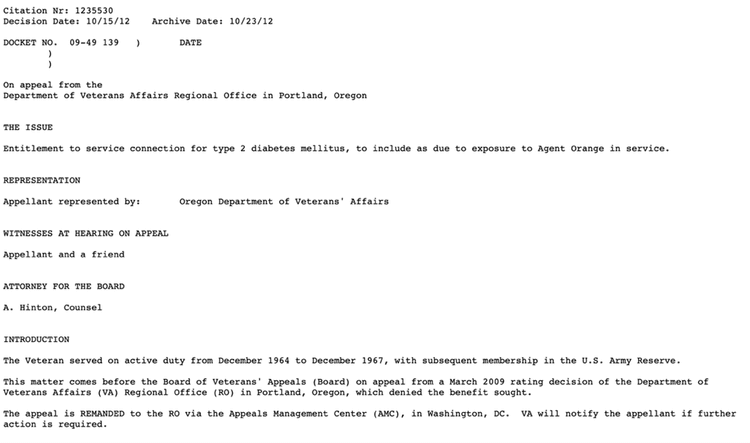 Citation Nr: 1235530
Decision Date: 10/15/12    Archive Date: 10/23/12

DOCKET NO.  09-49 139    )       DATE
)
)

On appeal from the
Department of Veterans Affairs Regional Office in Portland, Oregon

THE ISSUE

Entitlement to service connection for type 2 diabetes mellitus, to include as due to exposure to Agent Orange in service.

REPRESENTATION

Appellant represented by:       Oregon Department of Veterans' Affairs

WITNESSES AT HEARING ON APPEAL

Appellant and a friend

ATTORNEY FOR THE BOARD

A. Hinton, Counsel

INTRODUCTION

The Veteran served on active duty from December 1964 to December 1967, with subsequent membership in the U.S. Army Reserve.

This matter comes before the Board of Veterans' Appeals (Board) on appeal from a March 2009 rating decision of the Department of Veterans Affairs (VA) Regional Office (RO) in Portland, Oregon, which denied the benefit sought.

The appeal is REMANDED to the RO via the Appeals Management Center (AMC), in Washington, DC.  VA will notify the appellant if further action is required.